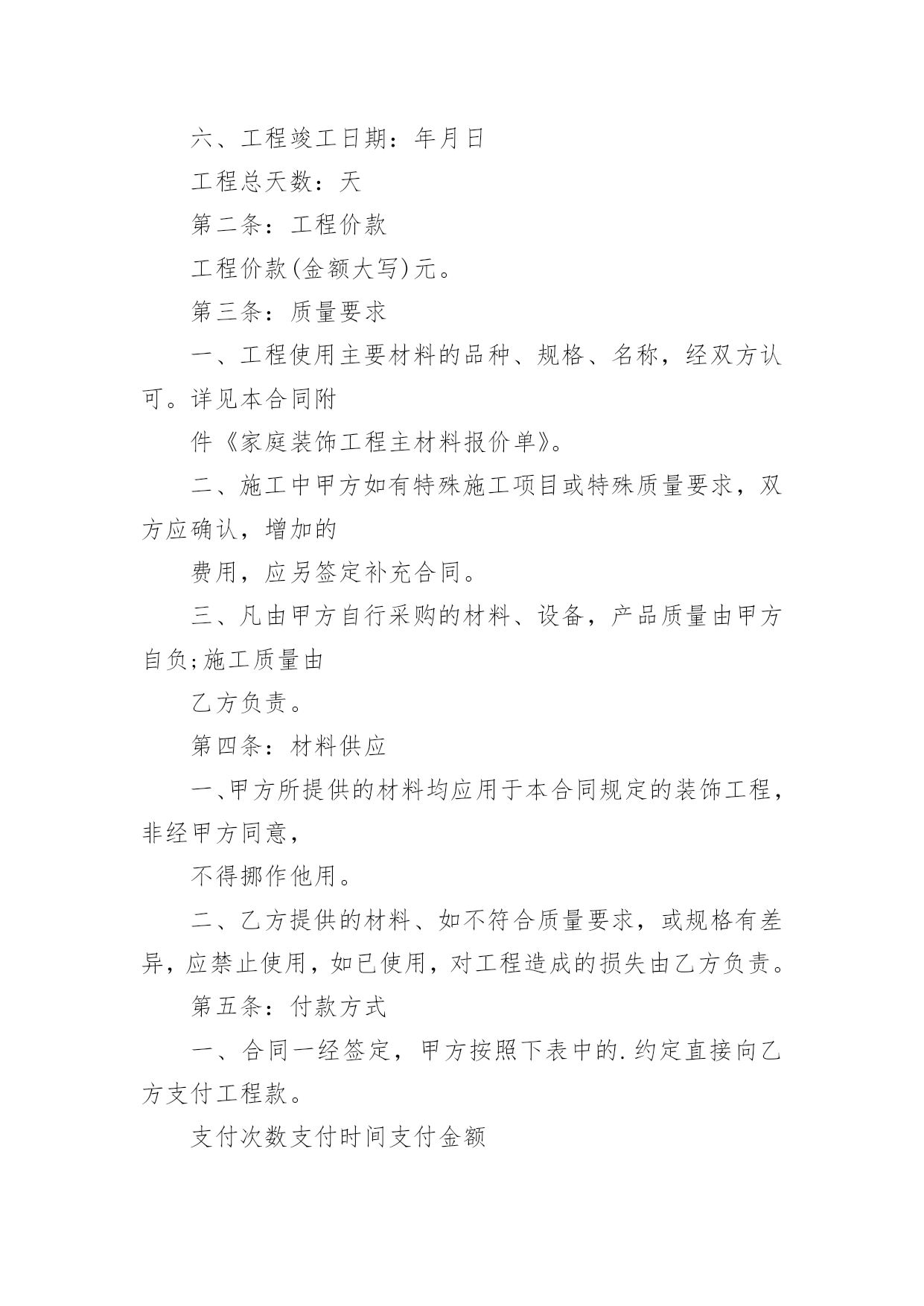 六、工程竣工日期：年月日

工程总天数：天

第二条：工程价款

工程价款(金额大写)元。

第三条：质量要求

一、工程使用主要材料的品种、规格、名称，经双方认可。详见本合同附

件《家庭装饰工程主材料报价单》。

二、施工中甲方如有特殊施工项目或特殊质量要求，双方应确认，增加的

费用，应另签定补充合同。

三、凡由甲方自行采购的材料、设备，产品质量由甲方自负;施工质量由

乙方负责。

第四条：材料供应

一、甲方所提供的材料均应用于本合同规定的装饰工程，非经甲方同意，

不得挪作他用。

二、乙方提供的材料、如不符合质量要求，或规格有差异，应禁止使用，如已使用，对工程造成的损失由乙方负责。

第五条：付款方式

一、合同一经签定，甲方按照下表中的.约定直接向乙方支付工程款。

支付次数支付时间支付金额